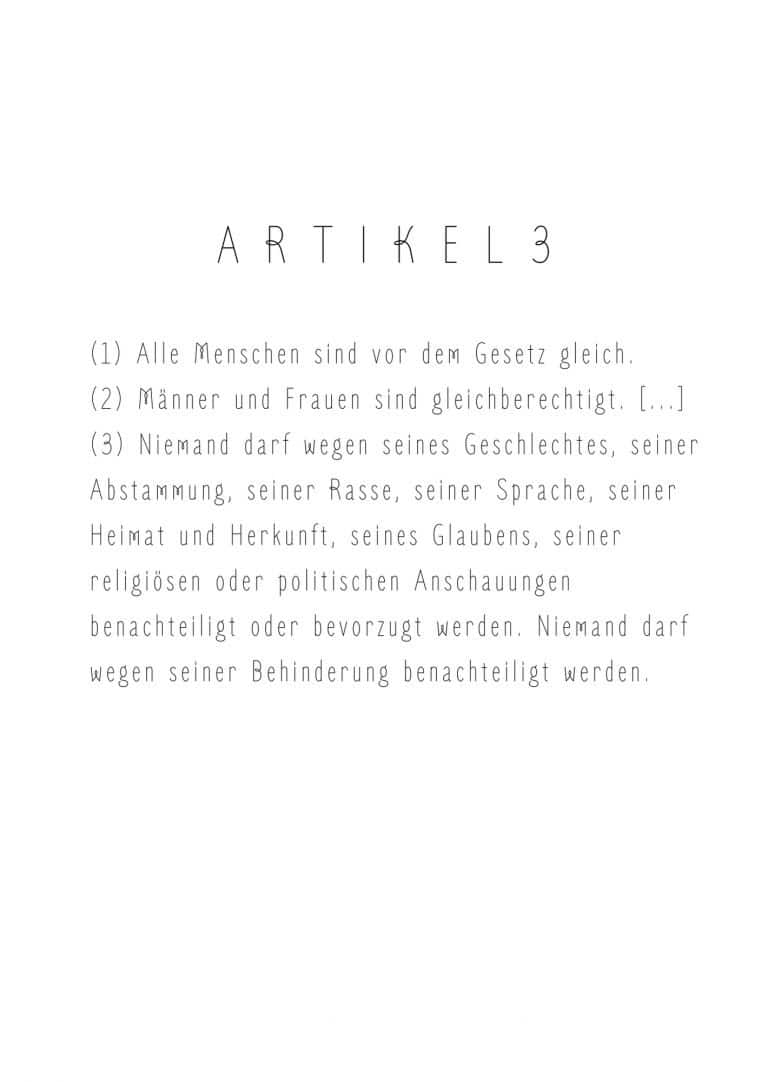 ARTIKEL 3

(1) Alle Menschen sind vor dem Gesetz gleich.
(2) Männer und Frauen sind gleichberechtigt. [...]
(3) Niemand darf wegen seines Geschlechtes, seiner Abstammung, seiner Rasse, seiner Sprache, seiner Heimat und Herkunft, seines Glaubens, seiner religiösen oder politischen Anschauungen benachteiligt oder bevorzugt werden. Niemand darf wegen seiner Behinderung benachteiligt werden.